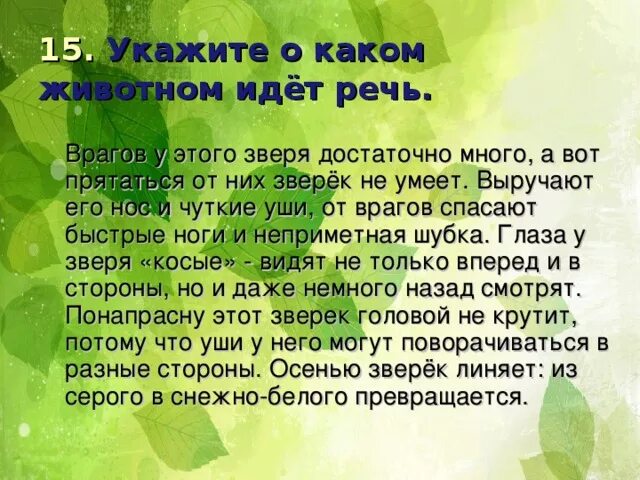 15. Укажите о каком животном идёт речь.

Врагов у этого зверя достаточно много, а вот прятаться от них зверёк не умеет. Выручают его нос и чуткие уши, от врагов спасают быстрые ноги и неприметная шубка. Глаза у зверя «косые» - видят не только вперед и в стороны, но и даже немного назад смотрят. Понапрасну этот зверек головой не крутит, потому что уши у него могут поворачиваться в разные стороны. Осенью зверёк линяет: из серого в снежно-белого превращается.